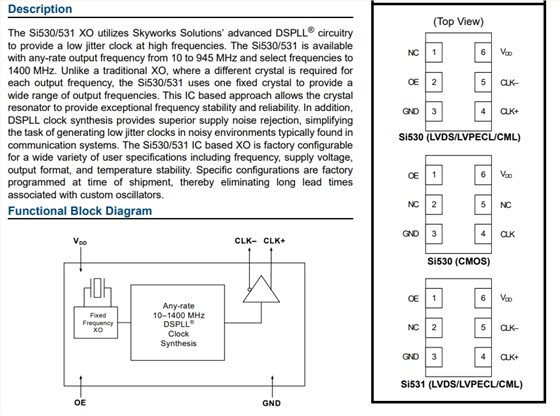 Description

The Si530/531 XO utilizes Skyworks Solutions' advanced DSPLL® circuitry to provide a low jitter clock at high frequencies. The Si530/531 is available with any-rate output frequency from 10 to 945 MHz and select frequencies to 1400 MHz. Unlike a traditional XO, where a different crystal is required for each output frequency, the Si530/531 uses one fixed crystal to provide a wide range of output frequencies. This IC based approach allows the crystal resonator to provide exceptional frequency stability and reliability. In addition, DSPLL clock synthesis provides superior supply noise rejection, simplifying the task of generating low jitter clocks in noisy environments typically found in communication systems. The Si530/531 IC based XO is factory configurable for a wide variety of user specifications including frequency, supply voltage, output format, and temperature stability. Specific configurations are factory programmed at time of shipment, thereby eliminating long lead times associated with custom oscillators.

Functional Block Diagram

$V_{DD}$
CLK–
CLK+
Fixed Frequency XO
Any-rate 10–1400 MHz DSPLL® Clock Synthesis
OE
GND

(Top View)

NC 1
OE 2
GND 3
6 $V_{DD}$
5 CLK–
4 CLK+
Si530 (LVDS/LVPECL/CML)

OE 1
NC 2
GND 3
6 $V_{DD}$
5 NC
4 CLK
Si530 (CMOS)

OE 1
NC 2
GND 3
6 $V_{DD}$
5 CLK–
4 CLK+
Si531 (LVDS/LVPECL/CML)